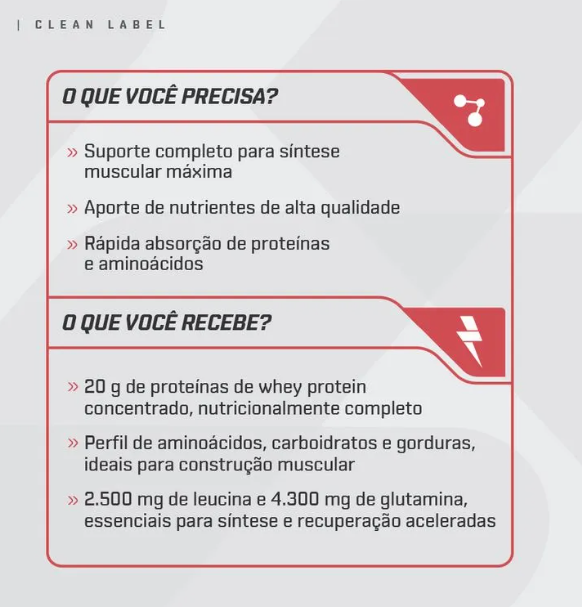 | CLEAN LABEL

O QUE VOCÊ PRECISA?

» Suporte completo para síntese muscular máxima

» Aporte de nutrientes de alta qualidade

» Rápida absorção de proteínas e aminoácidos

O QUE VOCÊ RECEBE?

» 20 g de proteínas de whey protein concentrado, nutricionalmente completo

» Perfil de aminoácidos, carboidratos e gorduras, ideais para construção muscular

» 2.500 mg de leucina e 4.300 mg de glutamina, essenciais para síntese e recuperação aceleradas